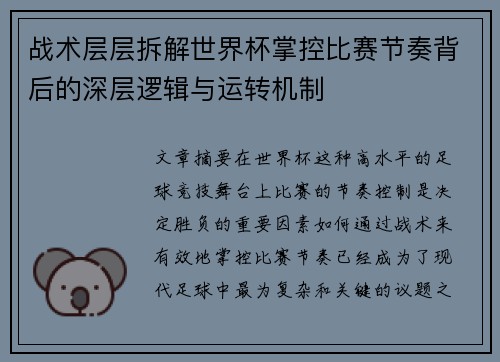 战术层层拆解世界杯掌控比赛节奏背后的深层逻辑与运转机制

文章摘要在世界杯这种高水平的足球竞技舞台上比赛的节奏控制是决定胜负的重要因素如何通过战术来有效地掌控比赛节奏已经成为了现代足球中最为复杂和关键的议题之